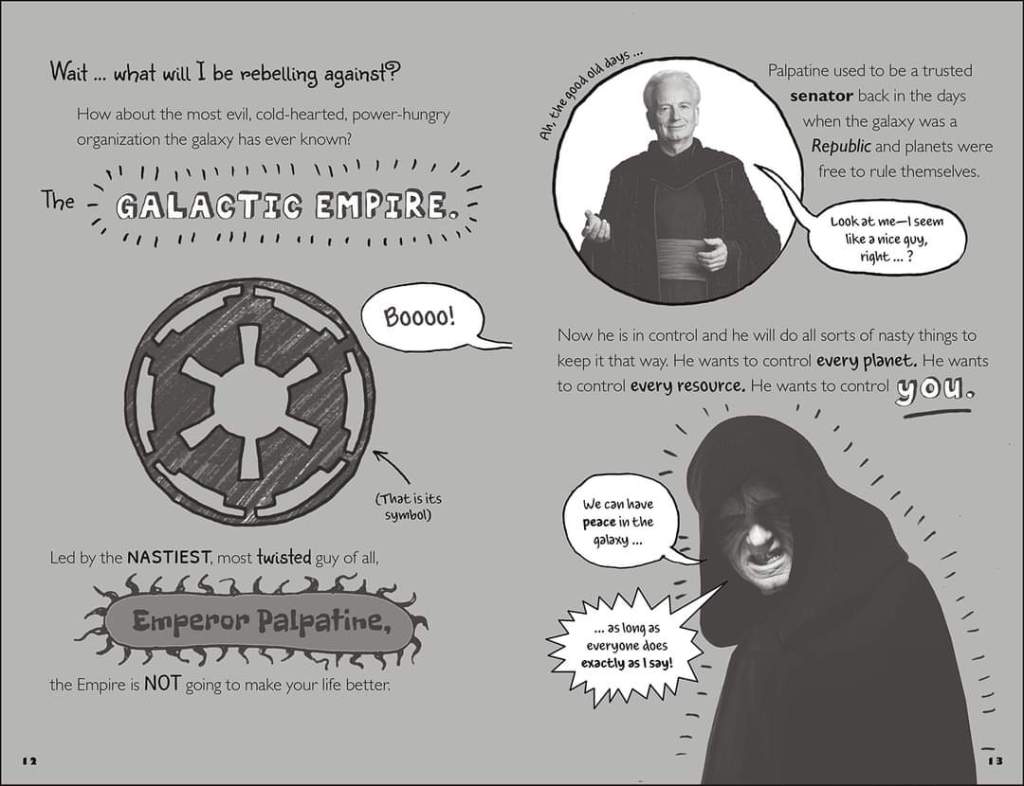 Wait ... what will I be rebelling against?

How about the most evil, cold-hearted, power-hungry organization the galaxy has ever known?

The GALACTIC EMPIRE.

Boooo!

(That is its symbol)

Led by the NASTIEST, most twisted guy of all,

Emperor Palpatine,

the Empire is NOT going to make your life better.

12

Ah, the good old days ...

Palpatine used to be a trusted senator back in the days when the galaxy was a Republic and planets were free to rule themselves.

Look at me—I seem like a nice guy, right ... ?

Now he is in control and he will do all sorts of nasty things to keep it that way. He wants to control every planet. He wants to control every resource. He wants to control you.

We can have peace in the galaxy ...

... as long as everyone does exactly as I say!

13